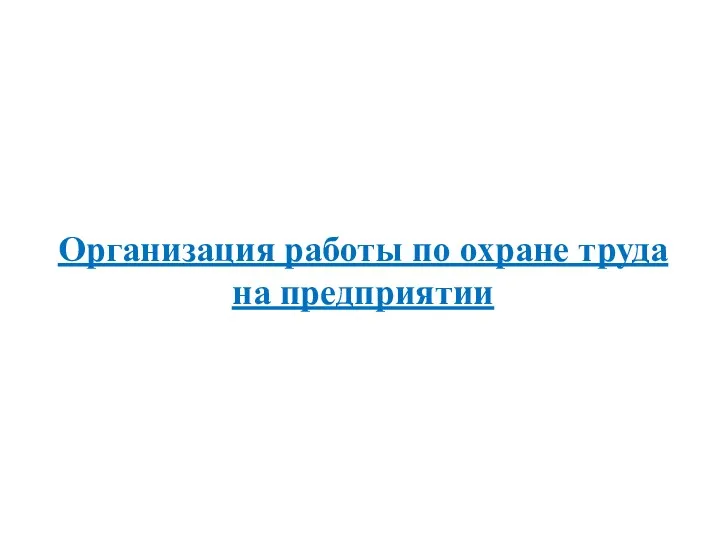 Организация работы по охране труда на предприятии